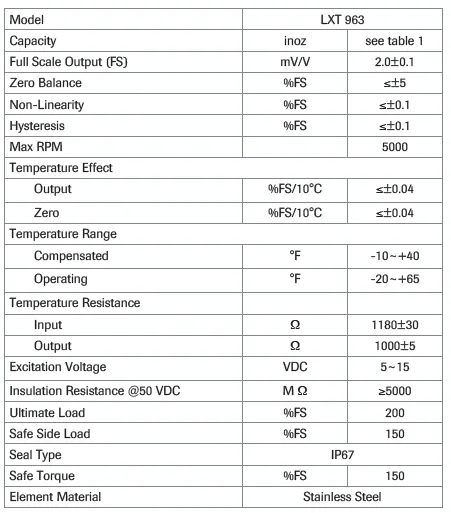 | Model | LXT 963 | |
|---|---|---|
| Capacity | inoz | see table 1 |
| Full Scale Output (FS) | mV/V | 2.0±0.1 |
| Zero Balance | %FS | ≤±5 |
| Non-Linearity | %FS | ≤±0.1 |
| Hysteresis | %FS | ≤±0.1 |
| Max RPM | | 5000 |
| Temperature Effect | | |
| Output | %FS/10°C | ≤±0.04 |
| Zero | %FS/10°C | ≤±0.04 |
| Temperature Range | | |
| Compensated | °F | -10~+40 |
| Operating | °F | -20~+65 |
| Temperature Resistance | | |
| Input | Ω | 1180±30 |
| Output | Ω | 1000±5 |
| Excitation Voltage | VDC | 5~15 |
| Insulation Resistance @50 VDC | M Ω | ≥5000 |
| Ultimate Load | %FS | 200 |
| Safe Side Load | %FS | 150 |
| Seal Type | IP67 | |
| Safe Torque | %FS | 150 |
| Element Material | Stainless Steel | |